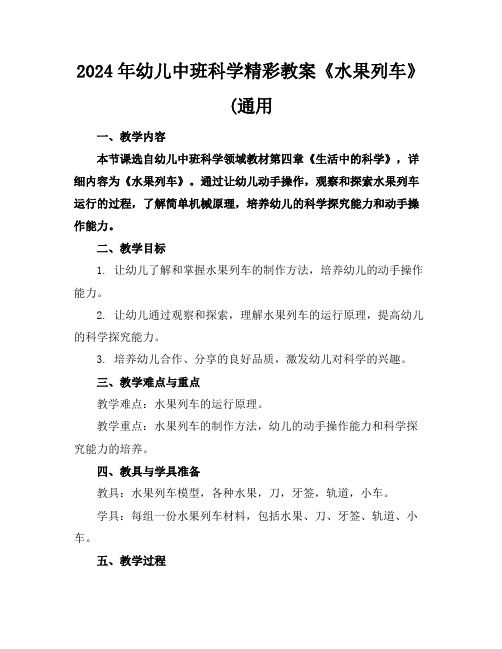 2024年幼儿中班科学精彩教案《水果列车》(通用

一、教学内容

本节课选自幼儿中班科学领域教材第四章《生活中的科学》，详细内容为《水果列车》。通过让幼儿动手操作，观察和探索水果列车运行的过程，了解简单机械原理，培养幼儿的科学探究能力和动手操作能力。

二、教学目标

1. 让幼儿了解和掌握水果列车的制作方法，培养幼儿的动手操作能力。

2. 让幼儿通过观察和探索，理解水果列车的运行原理，提高幼儿的科学探究能力。

3. 培养幼儿合作、分享的良好品质，激发幼儿对科学的兴趣。

三、教学难点与重点

教学难点：水果列车的运行原理。

教学重点：水果列车的制作方法，幼儿的动手操作能力和科学探究能力的培养。

四、教具与学具准备

教具：水果列车模型，各种水果，刀，牙签，轨道，小车。

学具：每组一份水果列车材料，包括水果、刀、牙签、轨道、小车。

五、教学过程